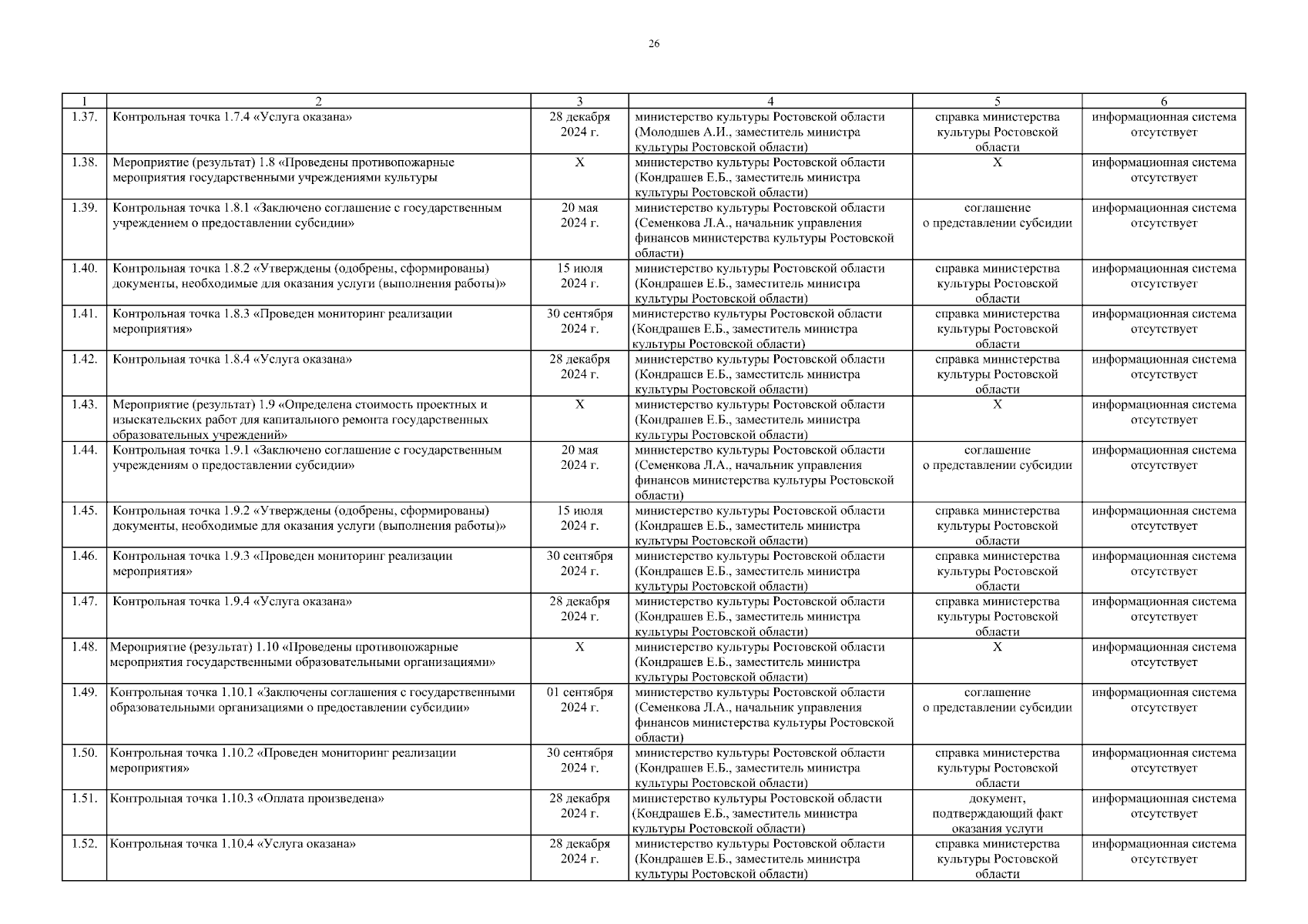 26

| 1 | 2 | 3 | 4 | 5 | 6 |
|---|---|---|---|---|---|
| 1.37. | Контрольная точка 1.7.4 «Услуга оказана» | 28 декабря 2024 г. | министерство культуры Ростовской области (Молодшев А.И., заместитель министра культуры Ростовской области) | справка министерства культуры Ростовской области | информационная система отсутствует |
| 1.38. | Мероприятие (результат) 1.8 «Проведены противопожарные мероприятия государственными учреждениями культуры | X | министерство культуры Ростовской области (Кондрашев Е.Б., заместитель министра культуры Ростовской области) | X | информационная система отсутствует |
| 1.39. | Контрольная точка 1.8.1 «Заключено соглашение с государственным учреждением о предоставлении субсидии» | 20 мая 2024 г. | министерство культуры Ростовской области (Семенкова Л.А., начальник управления финансов министерства культуры Ростовской области) | соглашение о представлении субсидии | информационная система отсутствует |
| 1.40. | Контрольная точка 1.8.2 «Утверждены (одобрены, сформированы) документы, необходимые для оказания услуги (выполнения работы)» | 15 июля 2024 г. | министерство культуры Ростовской области (Кондрашев Е.Б., заместитель министра культуры Ростовской области) | справка министерства культуры Ростовской области | информационная система отсутствует |
| 1.41. | Контрольная точка 1.8.3 «Проведен мониторинг реализации мероприятия» | 30 сентября 2024 г. | министерство культуры Ростовской области (Кондрашев Е.Б., заместитель министра культуры Ростовской области) | справка министерства культуры Ростовской области | информационная система отсутствует |
| 1.42. | Контрольная точка 1.8.4 «Услуга оказана» | 28 декабря 2024 г. | министерство культуры Ростовской области (Кондрашев Е.Б., заместитель министра культуры Ростовской области) | справка министерства культуры Ростовской области | информационная система отсутствует |
| 1.43. | Мероприятие (результат) 1.9 «Определена стоимость проектных и изыскательских работ для капитального ремонта государственных образовательных учреждений» | X | министерство культуры Ростовской области (Кондрашев Е.Б., заместитель министра культуры Ростовской области) | X | информационная система отсутствует |
| 1.44. | Контрольная точка 1.9.1 «Заключено соглашение с государственным учреждениям о предоставлении субсидии» | 20 мая 2024 г. | министерство культуры Ростовской области (Семенкова Л.А., начальник управления финансов министерства культуры Ростовской области) | соглашение о представлении субсидии | информационная система отсутствует |
| 1.45. | Контрольная точка 1.9.2 «Утверждены (одобрены, сформированы) документы, необходимые для оказания услуги (выполнения работы)» | 15 июля 2024 г. | министерство культуры Ростовской области (Кондрашев Е.Б., заместитель министра культуры Ростовской области) | справка министерства культуры Ростовской области | информационная система отсутствует |
| 1.46. | Контрольная точка 1.9.3 «Проведен мониторинг реализации мероприятия» | 30 сентября 2024 г. | министерство культуры Ростовской области (Кондрашев Е.Б., заместитель министра культуры Ростовской области) | справка министерства культуры Ростовской области | информационная система отсутствует |
| 1.47. | Контрольная точка 1.9.4 «Услуга оказана» | 28 декабря 2024 г. | министерство культуры Ростовской области (Кондрашев Е.Б., заместитель министра культуры Ростовской области) | справка министерства культуры Ростовской области | информационная система отсутствует |
| 1.48. | Мероприятие (результат) 1.10 «Проведены противопожарные мероприятия государственными образовательными организациями» | X | министерство культуры Ростовской области (Кондрашев Е.Б., заместитель министра культуры Ростовской области) | X | информационная система отсутствует |
| 1.49. | Контрольная точка 1.10.1 «Заключены соглашения с государственными образовательными организациями о предоставлении субсидии» | 01 сентября 2024 г. | министерство культуры Ростовской области (Семенкова Л.А., начальник управления финансов министерства культуры Ростовской области) | соглашение о представлении субсидии | информационная система отсутствует |
| 1.50. | Контрольная точка 1.10.2 «Проведен мониторинг реализации мероприятия» | 30 сентября 2024 г. | министерство культуры Ростовской области (Кондрашев Е.Б., заместитель министра культуры Ростовской области) | справка министерства культуры Ростовской области | информационная система отсутствует |
| 1.51. | Контрольная точка 1.10.3 «Оплата произведена» | 28 декабря 2024 г. | министерство культуры Ростовской области (Кондрашев Е.Б., заместитель министра культуры Ростовской области) | документ, подтверждающий факт оказания услуги | информационная система отсутствует |
| 1.52. | Контрольная точка 1.10.4 «Услуга оказана» | 28 декабря 2024 г. | министерство культуры Ростовской области (Кондрашев Е.Б., заместитель министра культуры Ростовской области) | справка министерства культуры Ростовской области | информационная система отсутствует |